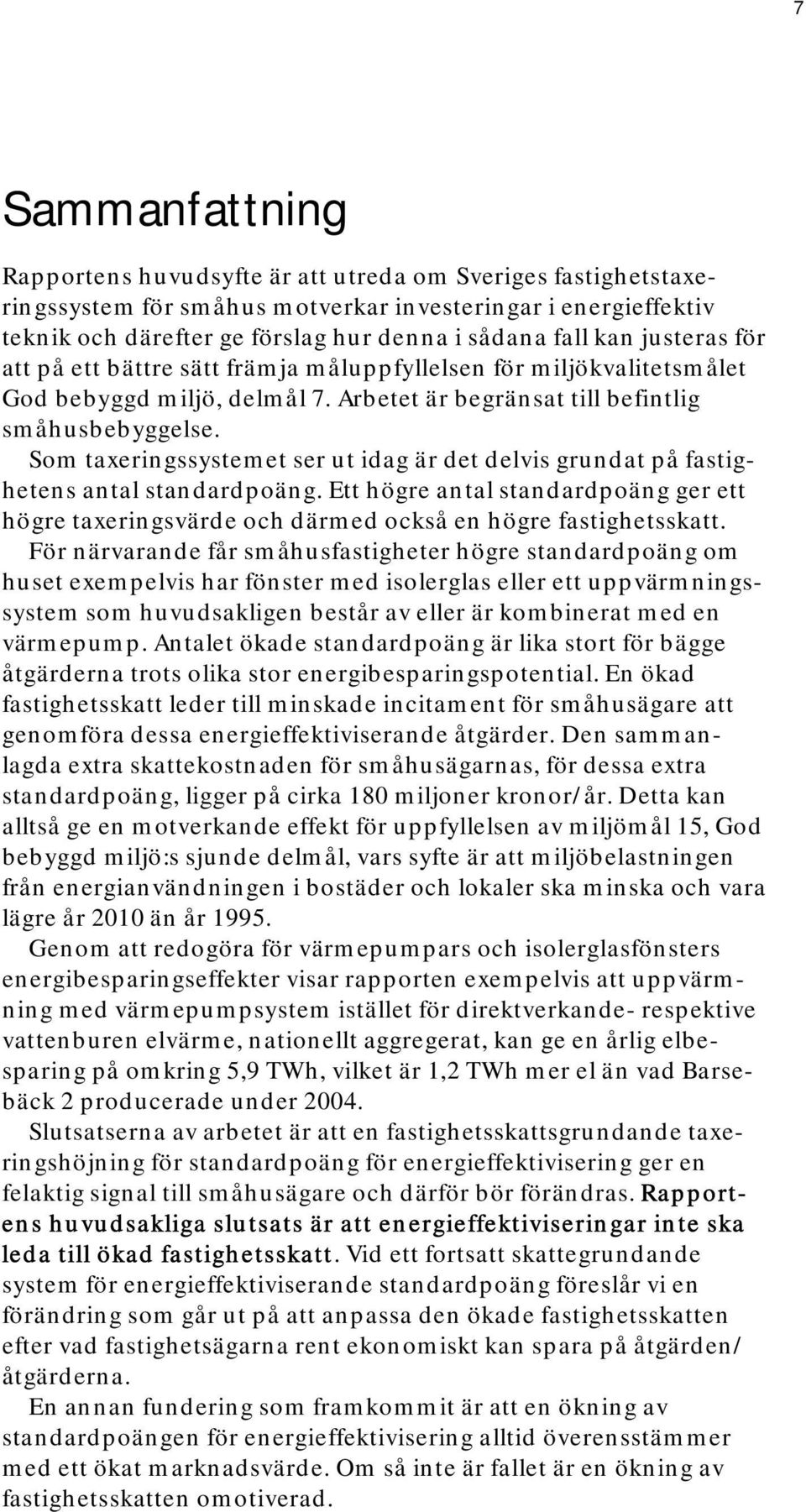 7

Sammanfattning

Rapportens huvudsyfte är att utreda om Sveriges fastighetstaxeringssystem för småhus motverkar investeringar i energieffektiv teknik och därefter ge förslag hur denna i sådana fall kan justeras för att på ett bättre sätt främja måluppfyllelsen för miljökvalitetsmålet God bebyggd miljö, delmål 7. Arbetet är begränsat till befintlig småhusbebyggelse.

Som taxeringssystemet ser ut idag är det delvis grundat på fastighetens antal standardpoäng. Ett högre antal standardpoäng ger ett högre taxeringsvärde och därmed också en högre fastighetsskatt.

För närvarande får småhusfastigheter högre standardpoäng om huset exempelvis har fönster med isolerglas eller ett uppvärmningssystem som huvudsakligen består av eller är kombinerat med en värmepump. Antalet ökade standardpoäng är lika stort för bägge åtgärderna trots olika stor energibesparingspotential. En ökad fastighetsskatt leder till minskade incitament för småhusägare att genomföra dessa energieffektiviserande åtgärder. Den sammanlagda extra skattekostnaden för småhusägarnas, för dessa extra standardpoäng, ligger på cirka 180 miljoner kronor/år. Detta kan alltså ge en motverkande effekt för uppfyllelsen av miljömål 15, God bebyggd miljö:s sjunde delmål, vars syfte är att miljöbelastningen från energianvändningen i bostäder och lokaler ska minska och vara lägre år 2010 än år 1995.

Genom att redogöra för värmepumpars och isolerglasfönsters energibesparingseffekter visar rapporten exempelvis att uppvärmning med värmepumpsystem istället för direktverkande- respektive vattenburen elvärme, nationellt aggregerat, kan ge en årlig elbesparing på omkring 5,9 TWh, vilket är 1,2 TWh mer el än vad Barsebäck 2 producerade under 2004.

Slutsatserna av arbetet är att en fastighetsskattsgrundande taxeringshöjning för standardpoäng för energieffektivisering ger en felaktig signal till småhusägare och därför bör förändras. Rapportens huvudsakliga slutsats är att energieffektiviseringar inte ska leda till ökad fastighetsskatt. Vid ett fortsatt skattegrundande system för energieffektiviserande standardpoäng föreslår vi en förändring som går ut på att anpassa den ökade fastighetsskatten efter vad fastighetsägarna rent ekonomiskt kan spara på åtgärden/åtgärderna.

En annan fundering som framkommit är att en ökning av standardpoängen för energieffektivisering alltid överensstämmer med ett ökat marknadsvärde. Om så inte är fallet är en ökning av fastighetsskatten omotiverad.